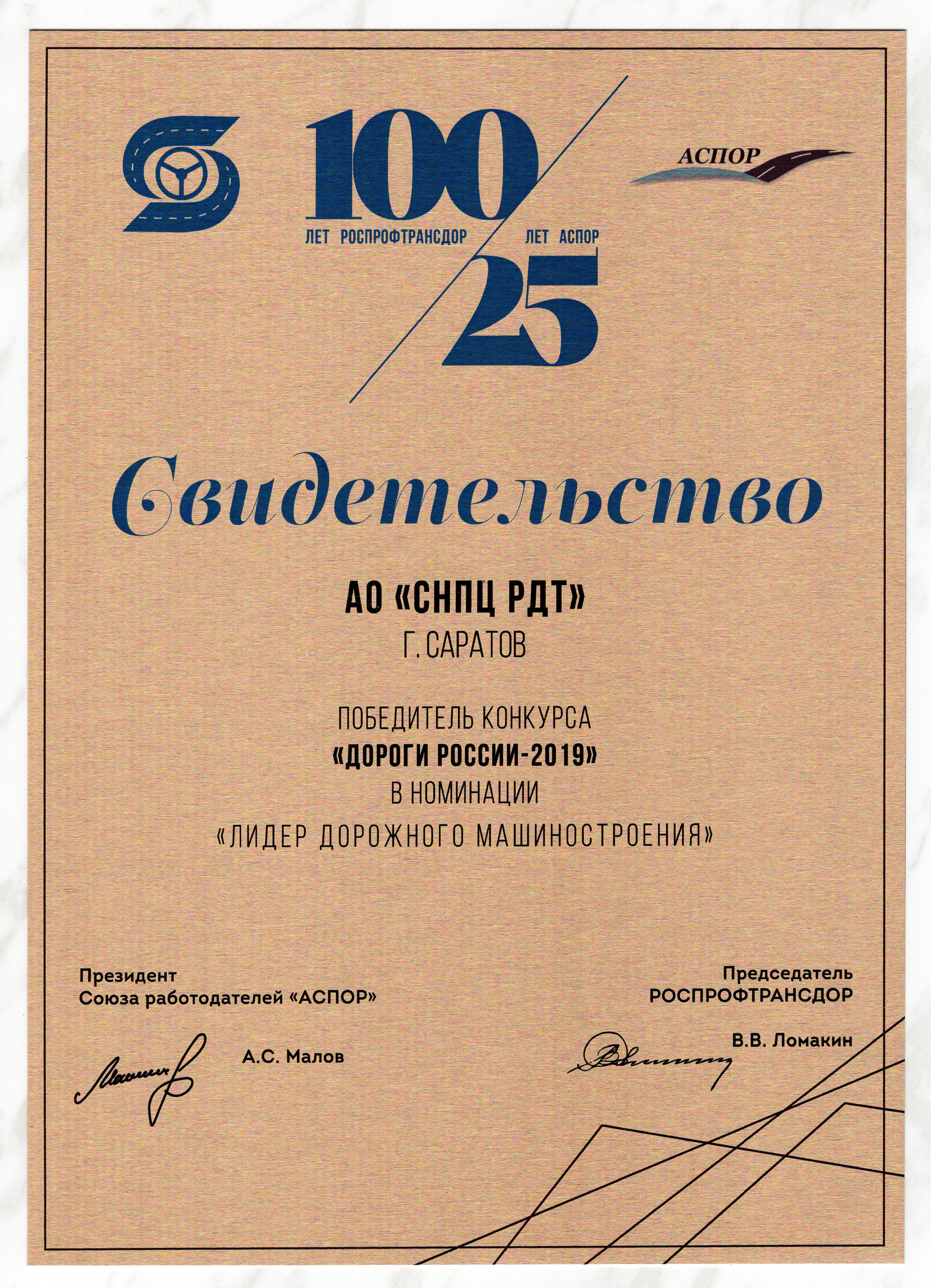 100
ЛЕТ РОСПРОФТРАНСДОР

ЛЕТ АСПОР
25

АСПОР

Свидетельство

АО «СНПЦ РДТ»
Г. САРАТОВ

ПОБЕДИТЕЛЬ КОНКУРСА
«ДОРОГИ РОССИИ-2019»
В НОМИНАЦИИ
«ЛИДЕР ДОРОЖНОГО МАШИНОСТРОЕНИЯ»

Президент
Союза работодателей «АСПОР»

А.С. Малов

Председатель
РОСПРОФТРАНСДОР

В.В. Ломакин